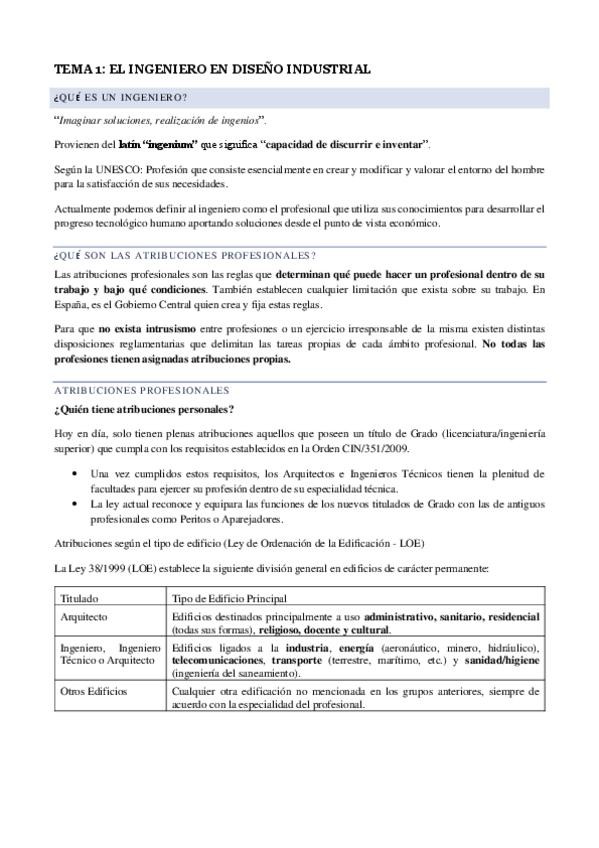 TEMA 1: EL INGENIERO EN DISEÑO INDUSTRIAL

¿QUÉ ES UN INGENIERO?

"Imaginar soluciones, realización de ingenios".

Provienen del latín "ingenium" que significa "capacidad de discurrir e inventar".

Según la UNESCO: Profesión que consiste esencialmente en crear y modificar y valorar el entorno del hombre para la satisfacción de sus necesidades.

Actualmente podemos definir al ingeniero como el profesional que utiliza sus conocimientos para desarrollar el progreso tecnológico humano aportando soluciones desde el punto de vista económico.

¿QUÉ SON LAS ATRIBUCIONES PROFESIONALES?

Las atribuciones profesionales son las reglas que determinan qué puede hacer un profesional dentro de su trabajo y bajo qué condiciones. También establecen cualquier limitación que exista sobre su trabajo. En España, es el Gobierno Central quien crea y fija estas reglas.

Para que no exista intrusismo entre profesiones o un ejercicio irresponsable de la misma existen distintas disposiciones reglamentarias que delimitan las tareas propias de cada ámbito profesional. No todas las profesiones tienen asignadas atribuciones propias.

ATRIBUCIONES PROFESIONALES

¿Quién tiene atribuciones personales?

Hoy en día, solo tienen plenas atribuciones aquellos que poseen un título de Grado (licenciatura/ingeniería superior) que cumpla con los requisitos establecidos en la Orden CIN/351/2009.

• Una vez cumplidos estos requisitos, los Arquitectos e Ingenieros Técnicos tienen la plenitud de facultades para ejercer su profesión dentro de su especialidad técnica.
• La ley actual reconoce y equipara las funciones de los nuevos titulados de Grado con las de antiguos profesionales como Peritos o Aparejadores.

Atribuciones según el tipo de edificio (Ley de Ordenación de la Edificación - LOE)

La Ley 38/1999 (LOE) establece la siguiente división general en edificios de carácter permanente:

| Titulado | Tipo de Edificio Principal |
|---|---|
| Arquitecto | Edificios destinados principalmente a uso administrativo, sanitario, residencial (todas sus formas), religioso, docente y cultural. |
| Ingeniero, Ingeniero Técnico o Arquitecto | Edificios ligados a la industria, energía (aeronáutico, minero, hidráulico), telecomunicaciones, transporte (terrestre, marítimo, etc.) y sanidad/higiene (ingeniería del saneamiento). |
| Otros Edificios | Cualquier otra edificación no mencionada en los grupos anteriores, siempre de acuerdo con la especialidad del profesional. |